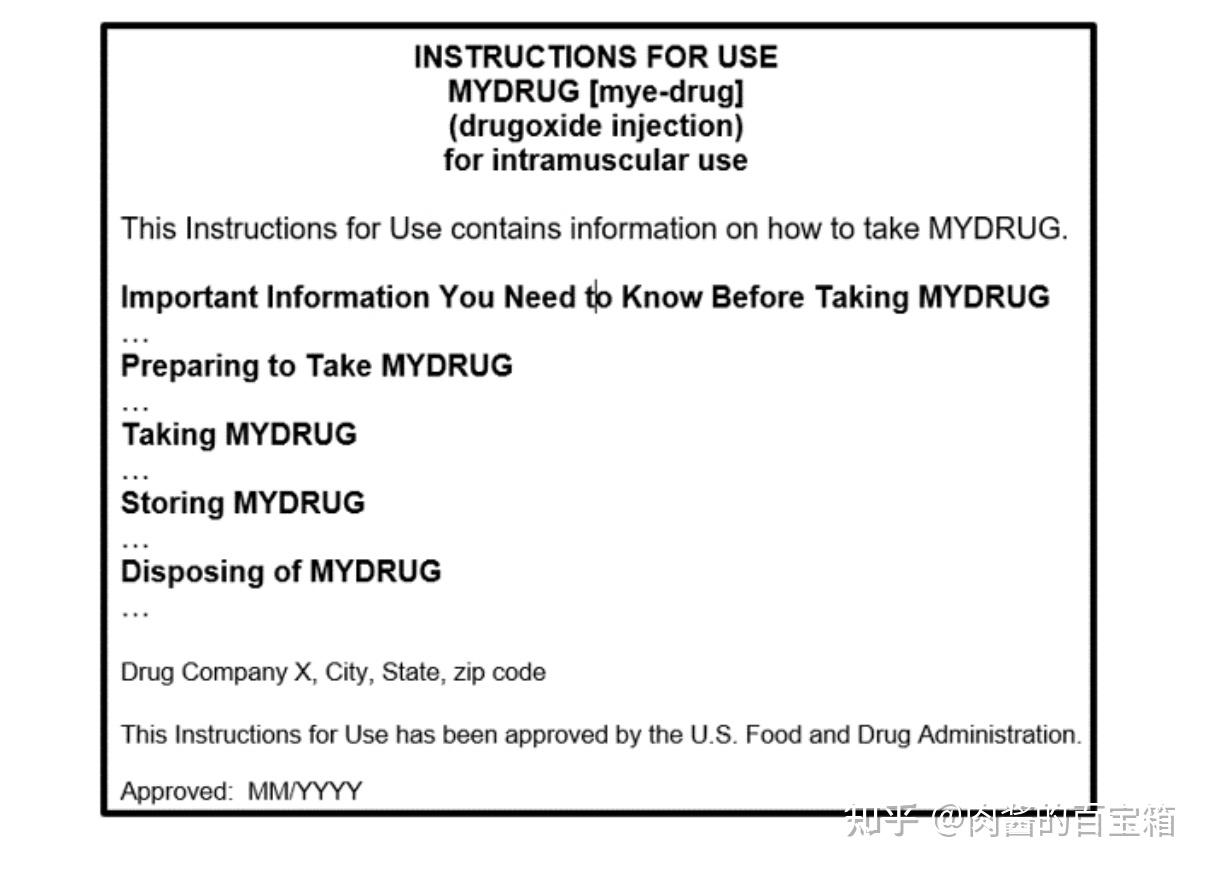 INSTRUCTIONS FOR USE
MYDRUG [mye-drug]
(drugoxide injection)
for intramuscular use

This Instructions for Use contains information on how to take MYDRUG.

Important Information You Need to Know Before Taking MYDRUG
…
Preparing to Take MYDRUG
…
Taking MYDRUG
…
Storing MYDRUG
…
Disposing of MYDRUG
…

Drug Company X, City, State, zip code

This Instructions for Use has been approved by the U.S. Food and Drug Administration.

Approved: MM/YYYY

知乎 @肉酱的百宝箱